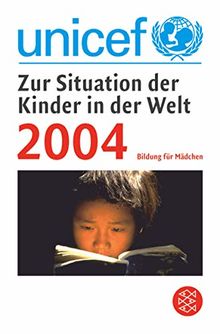 unicef

Zur Situation der Kinder in der Welt

2004

Bildung für Mädchen